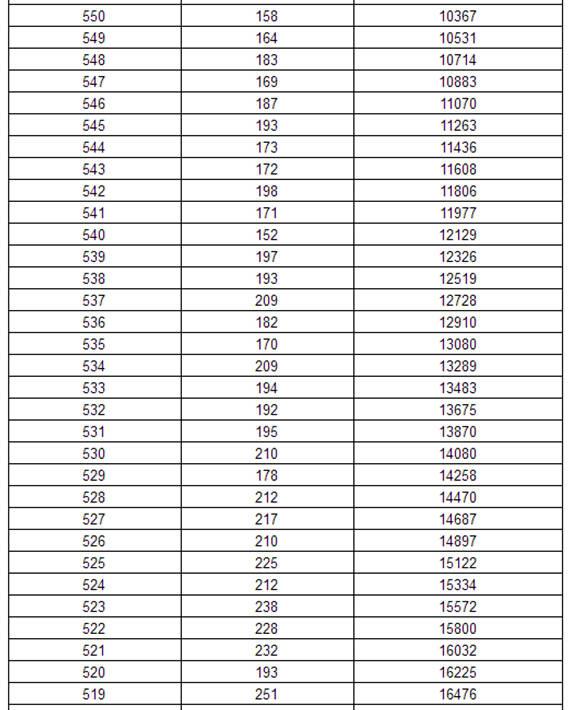 | | | |
|---|---|---|
| 550 | 158 | 10367 |
| 549 | 164 | 10531 |
| 548 | 183 | 10714 |
| 547 | 169 | 10883 |
| 546 | 187 | 11070 |
| 545 | 193 | 11263 |
| 544 | 173 | 11436 |
| 543 | 172 | 11608 |
| 542 | 198 | 11806 |
| 541 | 171 | 11977 |
| 540 | 152 | 12129 |
| 539 | 197 | 12326 |
| 538 | 193 | 12519 |
| 537 | 209 | 12728 |
| 536 | 182 | 12910 |
| 535 | 170 | 13080 |
| 534 | 209 | 13289 |
| 533 | 194 | 13483 |
| 532 | 192 | 13675 |
| 531 | 195 | 13870 |
| 530 | 210 | 14080 |
| 529 | 178 | 14258 |
| 528 | 212 | 14470 |
| 527 | 217 | 14687 |
| 526 | 210 | 14897 |
| 525 | 225 | 15122 |
| 524 | 212 | 15334 |
| 523 | 238 | 15572 |
| 522 | 228 | 15800 |
| 521 | 232 | 16032 |
| 520 | 193 | 16225 |
| 519 | 251 | 16476 |